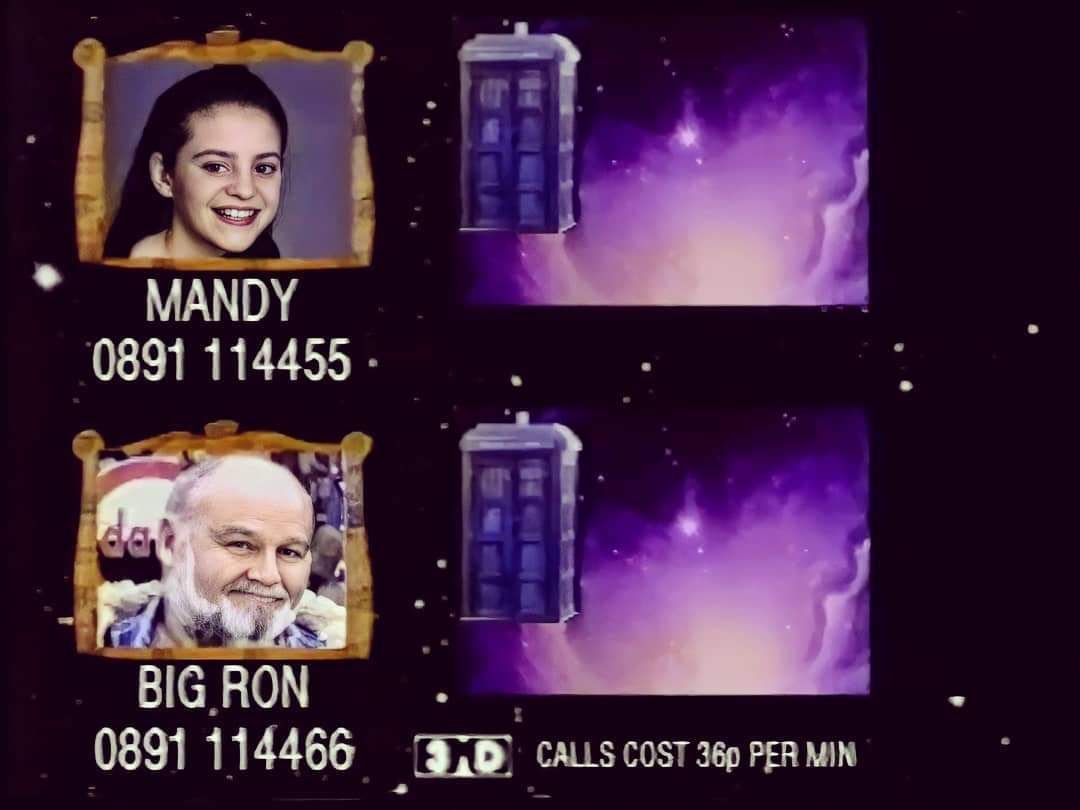 MANDY
0891 114455

BIG RON
0891 114466

3D CALLS COST 36p PER MIN